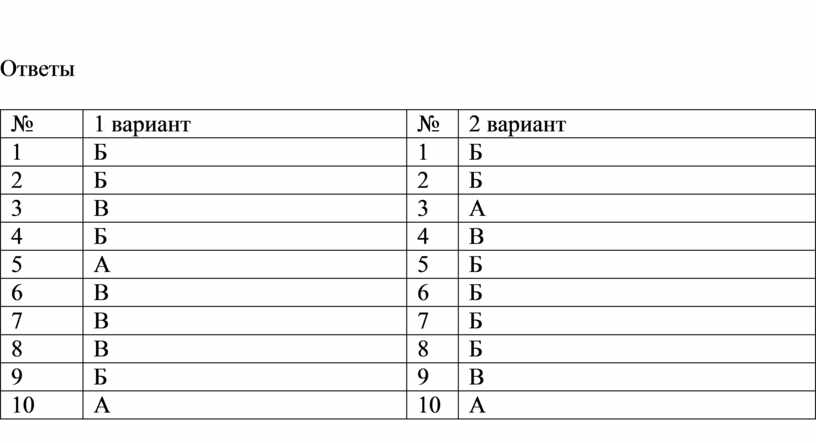 Ответы

| № | 1 вариант | № | 2 вариант |
|---|---|---|---|
| 1 | Б | 1 | Б |
| 2 | Б | 2 | Б |
| 3 | В | 3 | А |
| 4 | Б | 4 | В |
| 5 | А | 5 | Б |
| 6 | В | 6 | Б |
| 7 | В | 7 | Б |
| 8 | В | 8 | Б |
| 9 | Б | 9 | В |
| 10 | А | 10 | А |